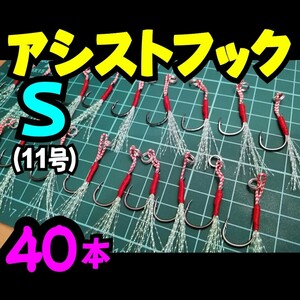 アシストフック
S
(11号)
40本